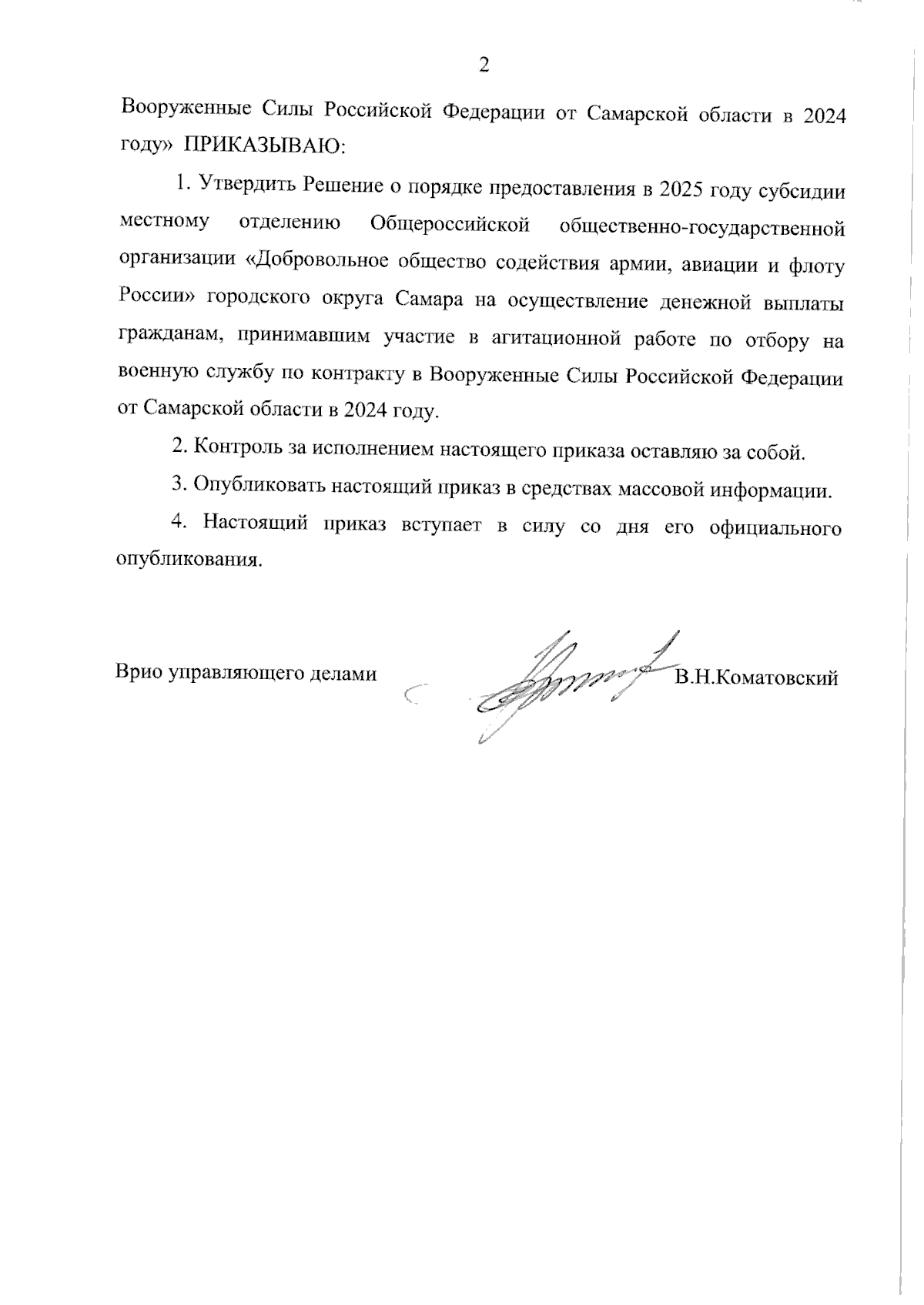 2

Вооруженные Силы Российской Федерации от Самарской области в 2024 году» ПРИКАЗЫВАЮ:

1. Утвердить Решение о порядке предоставления в 2025 году субсидии местному отделению Общероссийской общественно-государственной организации «Добровольное общество содействия армии, авиации и флоту России» городского округа Самара на осуществление денежной выплаты гражданам, принимавшим участие в агитационной работе по отбору на военную службу по контракту в Вооруженные Силы Российской Федерации от Самарской области в 2024 году.

2. Контроль за исполнением настоящего приказа оставляю за собой.

3. Опубликовать настоящий приказ в средствах массовой информации.

4. Настоящий приказ вступает в силу со дня его официального опубликования.

Врио управляющего делами В.Н.Коматовский